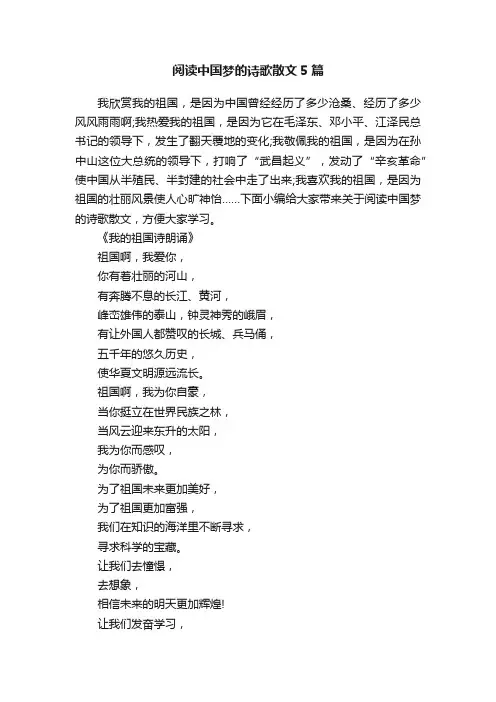 阅读中国梦的诗歌散文 5 篇

我欣赏我的祖国，是因为中国曾经经历了多少沧桑、经历了多少风风雨雨啊;我热爱我的祖国，是因为它在毛泽东、邓小平、江泽民总书记的领导下，发生了翻天覆地的变化;我敬佩我的祖国，是因为在孙中山这位大总统的领导下，打响了“武昌起义”，发动了“辛亥革命”使中国从半殖民、半封建的社会中走了出来;我喜欢我的祖国，是因为祖国的壮丽风景使人心旷神怡……下面小编给大家带来关于阅读中国梦的诗歌散文，方便大家学习。

《我的祖国诗朗诵》

祖国啊，我爱你，

你有着壮丽的河山，

有奔腾不息的长江、黄河，

峰峦雄伟的泰山，钟灵神秀的峨眉，

有让外国人都赞叹的长城、兵马俑，

五千年的悠久历史，

使华夏文明源远流长。

祖国啊，我为你自豪，

当你挺立在世界民族之林，

当风云迎来东升的太阳，

我为你而感叹，

为你而骄傲。

为了祖国未来更加美好，

为了祖国更加富强，

我们在知识的海洋里不断寻求，

寻求科学的宝藏。

让我们去憧憬，

去想象，

相信未来的明天更加辉煌!

让我们发奋学习，